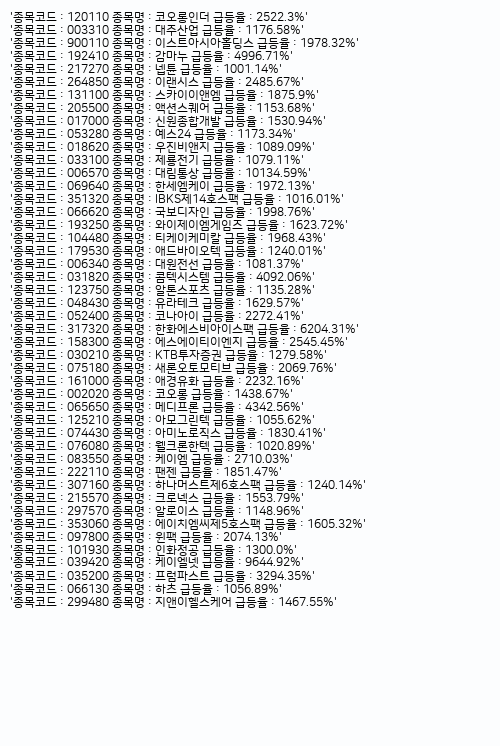 '종목코드 : 120110 종목명 : 코오롱인더 급등율 : 2522.3%'
'종목코드 : 003310 종목명 : 대주산업 급등율 : 1176.58%'
'종목코드 : 900110 종목명 : 이스트아시아홀딩스 급등율 : 1978.32%'
'종목코드 : 192410 종목명 : 감마누 급등율 : 4996.71%'
'종목코드 : 217270 종목명 : 넵튠 급등율 : 1001.14%'
'종목코드 : 264850 종목명 : 이랜시스 급등율 : 2485.67%'
'종목코드 : 131100 종목명 : 스카이이앤엠 급등율 : 1875.9%'
'종목코드 : 205500 종목명 : 액션스퀘어 급등율 : 1153.68%'
'종목코드 : 017000 종목명 : 신원종합개발 급등율 : 1530.94%'
'종목코드 : 053280 종목명 : 예스24 급등율 : 1173.34%'
'종목코드 : 018620 종목명 : 우진비앤지 급등율 : 1089.09%'
'종목코드 : 033100 종목명 : 제룡전기 급등율 : 1079.11%'
'종목코드 : 006570 종목명 : 대림통상 급등율 : 10134.59%'
'종목코드 : 069640 종목명 : 한세엠케이 급등율 : 1972.13%'
'종목코드 : 351320 종목명 : IBKS제14호스팩 급등율 : 1016.01%'
'종목코드 : 066620 종목명 : 국보디자인 급등율 : 1998.76%'
'종목코드 : 193250 종목명 : 와이제이엠게임즈 급등율 : 1623.72%'
'종목코드 : 104480 종목명 : 티케이케미칼 급등율 : 1968.43%'
'종목코드 : 179530 종목명 : 애드바이오텍 급등율 : 1240.01%'
'종목코드 : 006340 종목명 : 대원전선 급등율 : 1081.37%'
'종목코드 : 031820 종목명 : 콤텍시스템 급등율 : 4092.06%'
'종목코드 : 123750 종목명 : 알톤스포츠 급등율 : 1135.28%'
'종목코드 : 048430 종목명 : 유라테크 급등율 : 1629.57%'
'종목코드 : 052400 종목명 : 코나아이 급등율 : 2272.41%'
'종목코드 : 317320 종목명 : 한화에스비아이스팩 급등율 : 6204.31%'
'종목코드 : 158300 종목명 : 에스에이티이엔지 급등율 : 2545.45%'
'종목코드 : 030210 종목명 : KTB투자증권 급등율 : 1279.58%'
'종목코드 : 075180 종목명 : 새론오토모티브 급등율 : 2069.76%'
'종목코드 : 161000 종목명 : 애경유화 급등율 : 2232.16%'
'종목코드 : 002020 종목명 : 코오롱 급등율 : 1438.67%'
'종목코드 : 065650 종목명 : 메디프론 급등율 : 4342.56%'
'종목코드 : 125210 종목명 : 아모그린텍 급등율 : 1055.62%'
'종목코드 : 074430 종목명 : 아미노로직스 급등율 : 1830.41%'
'종목코드 : 076080 종목명 : 웰크론한텍 급등율 : 1020.89%'
'종목코드 : 083550 종목명 : 케이엠 급등율 : 2710.03%'
'종목코드 : 222110 종목명 : 팬젠 급등율 : 1851.47%'
'종목코드 : 307160 종목명 : 하나머스트제6호스팩 급등율 : 1240.14%'
'종목코드 : 215570 종목명 : 크로넥스 급등율 : 1553.79%'
'종목코드 : 297570 종목명 : 알로이스 급등율 : 1148.96%'
'종목코드 : 353060 종목명 : 에이치엠씨제5호스팩 급등율 : 1605.32%'
'종목코드 : 097800 종목명 : 윈팩 급등율 : 2074.13%'
'종목코드 : 101930 종목명 : 인화정공 급등율 : 1300.0%'
'종목코드 : 039420 종목명 : 케이엘넷 급등율 : 9644.92%'
'종목코드 : 035200 종목명 : 프럼파스트 급등율 : 3294.35%'
'종목코드 : 066130 종목명 : 하츠 급등율 : 1056.89%'
'종목코드 : 299480 종목명 : 지앤이헬스케어 급등율 : 1467.55%'